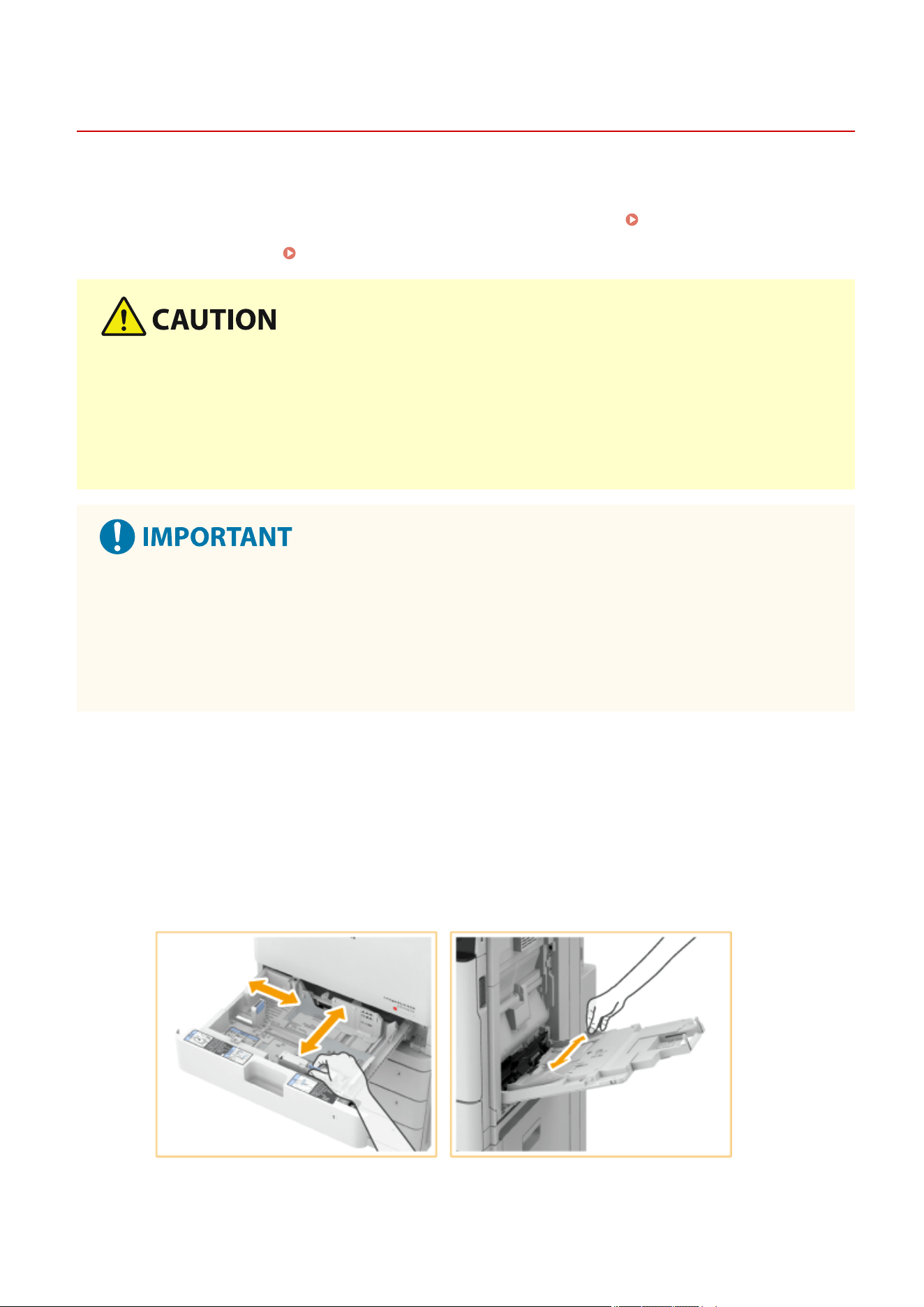 CAUTION

IMPORTANT